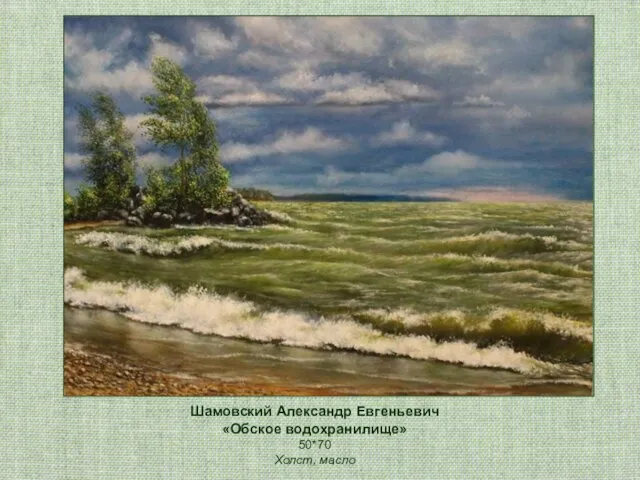 Шамовский Александр Евгеньевич
«Обское водохранилище»
50*70
Холст, масло